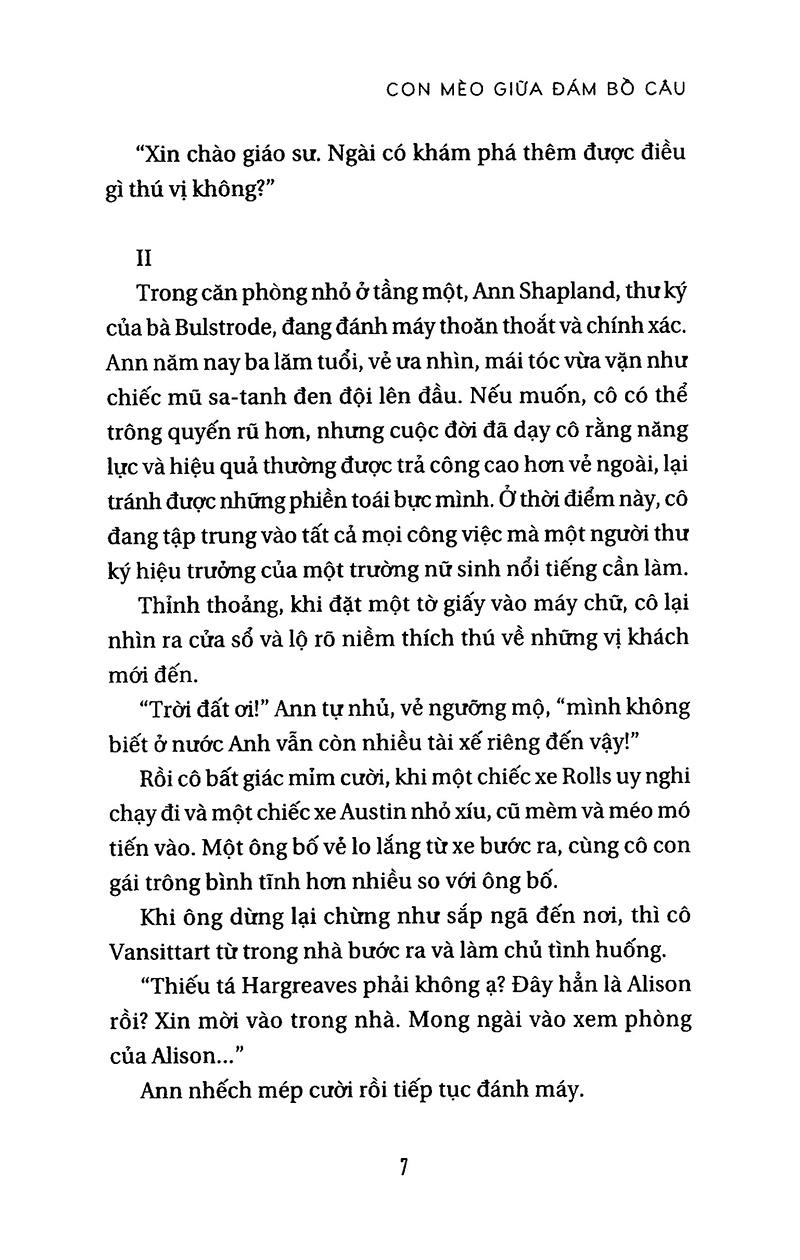 CON MÈO GIỮA ĐÁM BỒ CÂU

"Xin chào giáo sư. Ngài có khám phá thêm được điều gì thú vị không?"

II

Trong căn phòng nhỏ ở tầng một, Ann Shapland, thư ký của bà Bulstrode, đang đánh máy thoăn thoắt và chính xác. Ann năm nay ba lăm tuổi, vẻ ưa nhìn, mái tóc vừa vặn như chiếc mũ sa-tanh đen đội lên đầu. Nếu muốn, cô có thể trông quyến rũ hơn, nhưng cuộc đời đã dạy cô rằng năng lực và hiệu quả thường được trả công cao hơn vẻ ngoài, lại tránh được những phiền toái bực mình. Ở thời điểm này, cô đang tập trung vào tất cả mọi công việc mà một người thư ký hiệu trưởng của một trường nữ sinh nổi tiếng cần làm.

Thỉnh thoảng, khi đặt một tờ giấy vào máy chữ, cô lại nhìn ra cửa sổ và lộ rõ niềm thích thú về những vị khách mới đến.

"Trời đất ơi!" Ann tự nhủ, vẻ ngưỡng mộ, "mình không biết ở nước Anh vẫn còn nhiều tài xế riêng đến vậy!"

Rồi cô bất giác mỉm cười, khi một chiếc xe Rolls uy nghi chạy đi và một chiếc xe Austin nhỏ xíu, cũ mèm và méo mó tiến vào. Một ông bố vẻ lo lắng từ xe bước ra, cùng cô con gái trông bình tĩnh hơn nhiều so với ông bố.

Khi ông dừng lại chừng như sắp ngã đến nơi, thì cô Vansittart từ trong nhà bước ra và làm chủ tình huống.

"Thiếu tá Hargreaves phải không ạ? Đây hẳn là Alison rồi? Xin mời vào trong nhà. Mong ngài vào xem phòng của Alison..."

Ann nhếch mép cười rồi tiếp tục đánh máy.

7